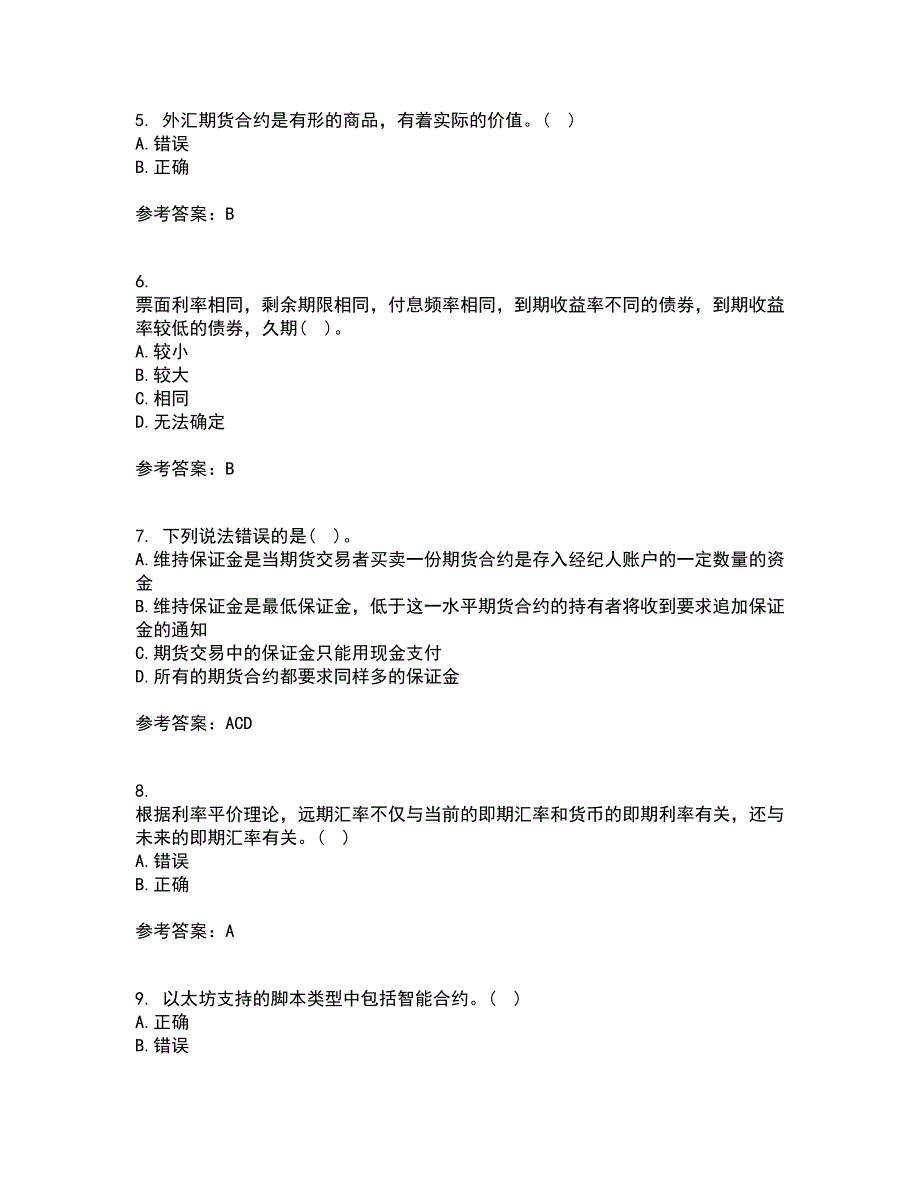 5. 外汇期货合约是有形的商品，有着实际的价值。（ ）
A. 错误
B. 正确

参考答案：B

6.
票面利率相同，剩余期限相同，付息频率相同，到期收益率不同的债券，到期收益率较低的债券，久期（ ）。
A. 较小
B. 较大
C. 相同
D. 无法确定

参考答案：B

7. 下列说法错误的是（ ）。
A. 维持保证金是当期货交易者买卖一份期货合约是存入经纪人账户的一定数量的资金
B. 维持保证金是最低保证金，低于这一水平期货合约的持有者将收到要求追加保证金的通知
C. 期货交易中的保证金只能用现金支付
D. 所有的期货合约都要求同样多的保证金

参考答案：ACD

8.
根据利率平价理论，远期汇率不仅与当前的即期汇率和货币的即期利率有关，还与未来的即期汇率有关。（ ）
A. 错误
B. 正确

参考答案：A

9. 以太坊支持的脚本类型中包括智能合约。（ ）
A. 正确
B. 错误